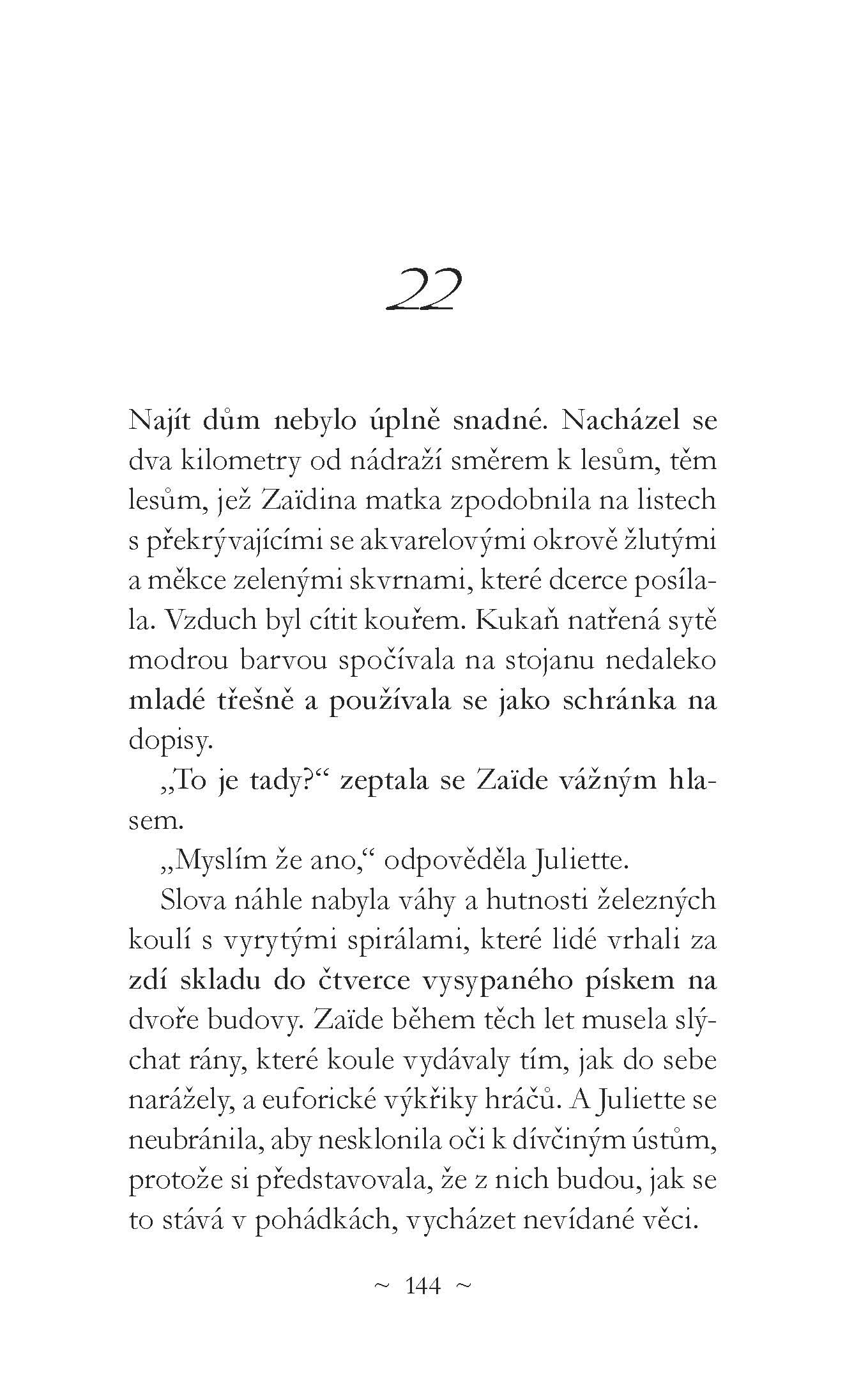 22

Najít dům nebylo úplně snadné. Nacházel se dva kilometry od nádraží směrem k lesům, těm lesům, jež Zaïdina matka zpodobnila na listech s překrývajícími se akvarelovými okrově žlutými a měkce zelenými skvrnami, které dcerce posílala. Vzduch byl cítit kouřem. Kukaň natřená sytě modrou barvou spočívala na stojanu nedaleko mladé třešně a používala se jako schránka na dopisy.

„To je tady?“ zeptala se Zaïde vážným hlasem.

„Myslím že ano,“ odpověděla Juliette.

Slova náhle nabyla váhy a hutnosti železných koulí s vyrytými spirálami, které lidé vrhali za zdí skladu do čtverce vysypaného pískem na dvoře budovy. Zaïde během těch let musela slýchat rány, které koule vydávaly tím, jak do sebe narážely, a euforické výkřiky hráčů. A Juliette se neubránila, aby nesklonila oči k dívčiným ústům, protože si představovala, že z nich budou, jak se to stává v pohádkách, vycházet nevídané věci.

~ 144 ~